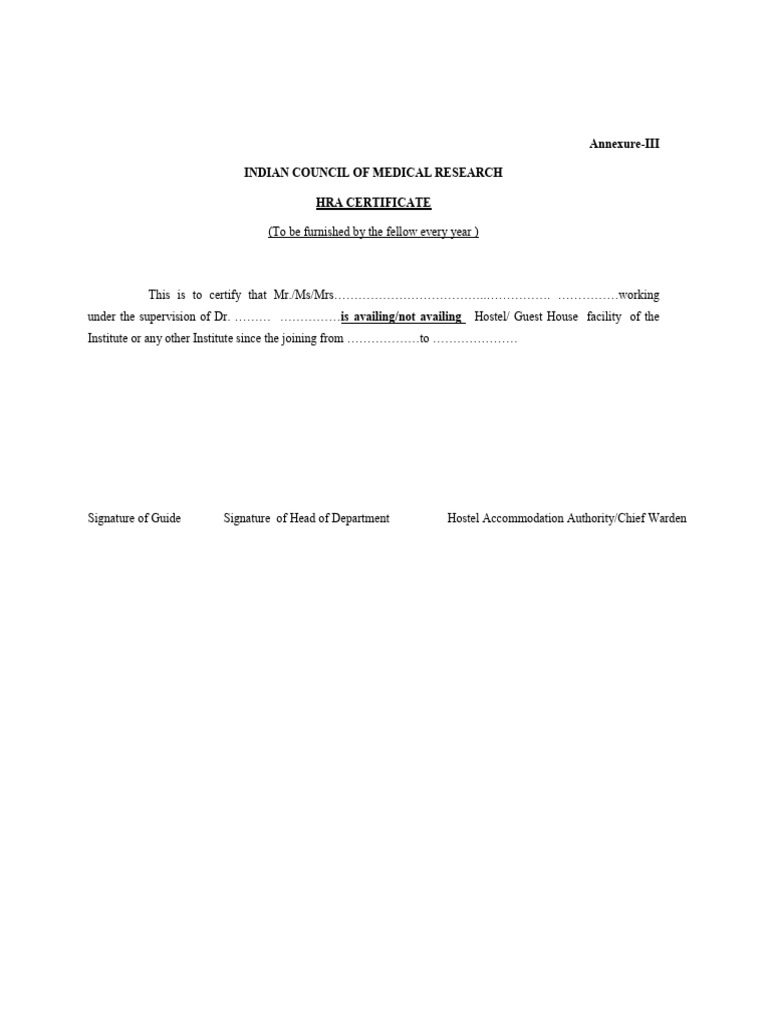 Annexure-III

INDIAN COUNCIL OF MEDICAL RESEARCH

HRA CERTIFICATE

(To be furnished by the fellow every year )

This is to certify that Mr./Ms/Mrs……………………………..……………. ……………working under the supervision of Dr. ……… ……………is availing/not availing Hostel/ Guest House facility of the Institute or any other Institute since the joining from ………………to …………………

Signature of Guide

Signature of Head of Department

Hostel Accommodation Authority/Chief Warden